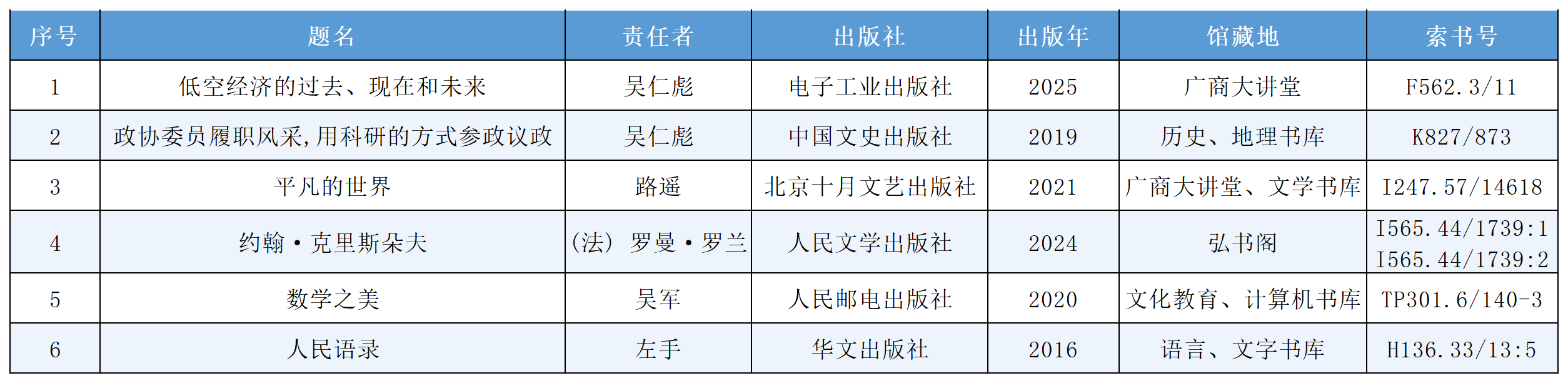 | 序号 | 题名 | 责任者 | 出版社 | 出版年 | 馆藏地 | 索书号 |
|---|---|---|---|---|---|---|
| 1 | 低空经济的过去、现在和未来 | 吴仁彪 | 电子工业出版社 | 2025 | 广商大讲堂 | F562.3/11 |
| 2 | 政协委员履职风采,用科研的方式参政议政 | 吴仁彪 | 中国文史出版社 | 2019 | 历史、地理书库 | K827/873 |
| 3 | 平凡的世界 | 路遥 | 北京十月文艺出版社 | 2021 | 广商大讲堂、文学书库 | I247.57/14618 |
| 4 | 约翰·克里斯朵夫 | (法) 罗曼·罗兰 | 人民文学出版社 | 2024 | 弘书阁 | I565.44/1739:1 I565.44/1739:2 |
| 5 | 数学之美 | 吴军 | 人民邮电出版社 | 2020 | 文化教育、计算机书库 | TP301.6/140-3 |
| 6 | 人民语录 | 左手 | 华文出版社 | 2016 | 语言、文字书库 | H136.33/13:5 |